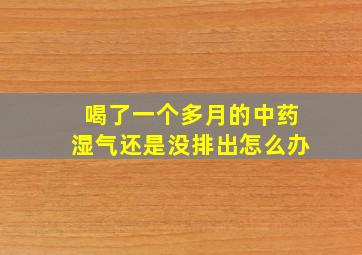 喝了一个多月的中药
湿气还是没排出怎么办